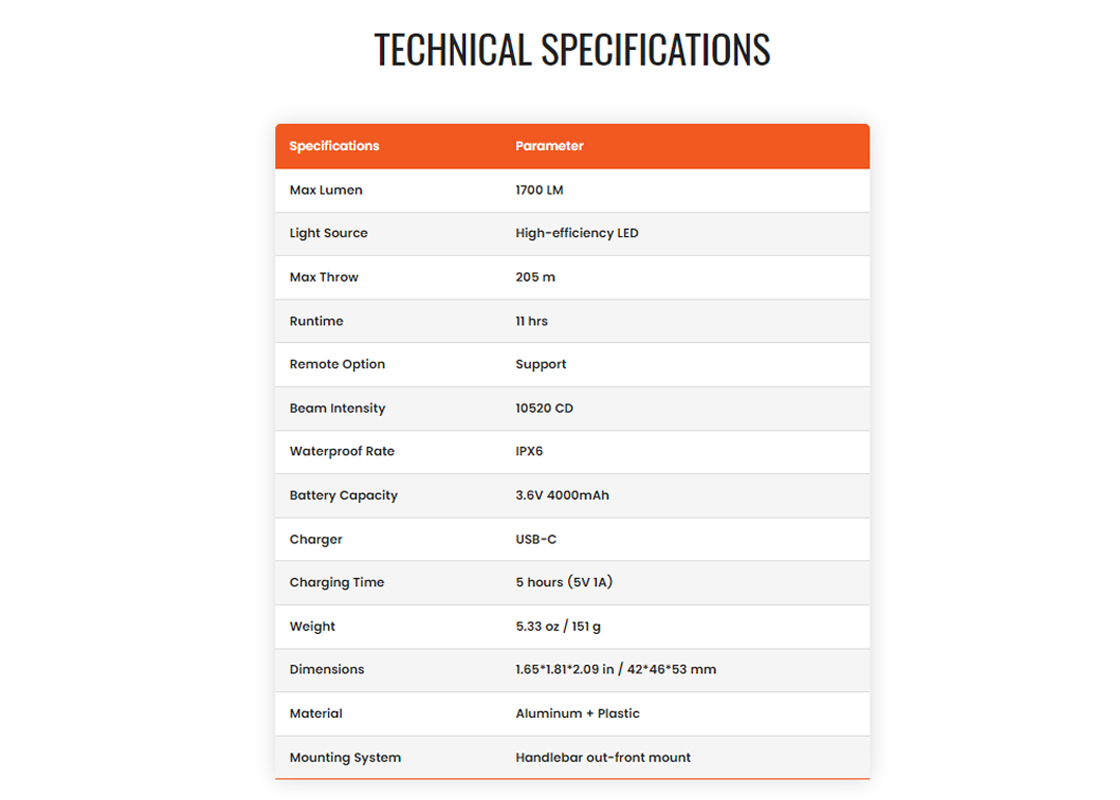 TECHNICAL SPECIFICATIONS

| Specifications | Parameter |
|---|---|
| Max Lumen | 1700 LM |
| Light Source | High-efficiency LED |
| Max Throw | 205 m |
| Runtime | 11 hrs |
| Remote Option | Support |
| Beam Intensity | 10520 CD |
| Waterproof Rate | IPX6 |
| Battery Capacity | 3.6V 4000mAh |
| Charger | USB-C |
| Charging Time | 5 hours (5V 1A) |
| Weight | 5.33 oz / 151 g |
| Dimensions | 1.65\*1.81\*2.09 in / 42\*46\*53 mm |
| Material | Aluminum + Plastic |
| Mounting System | Handlebar out-front mount |